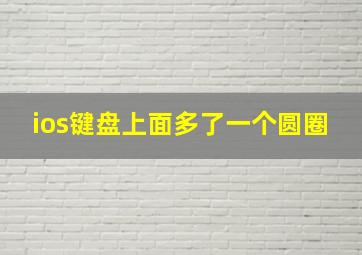 ios键盘上面多了一个圆圈